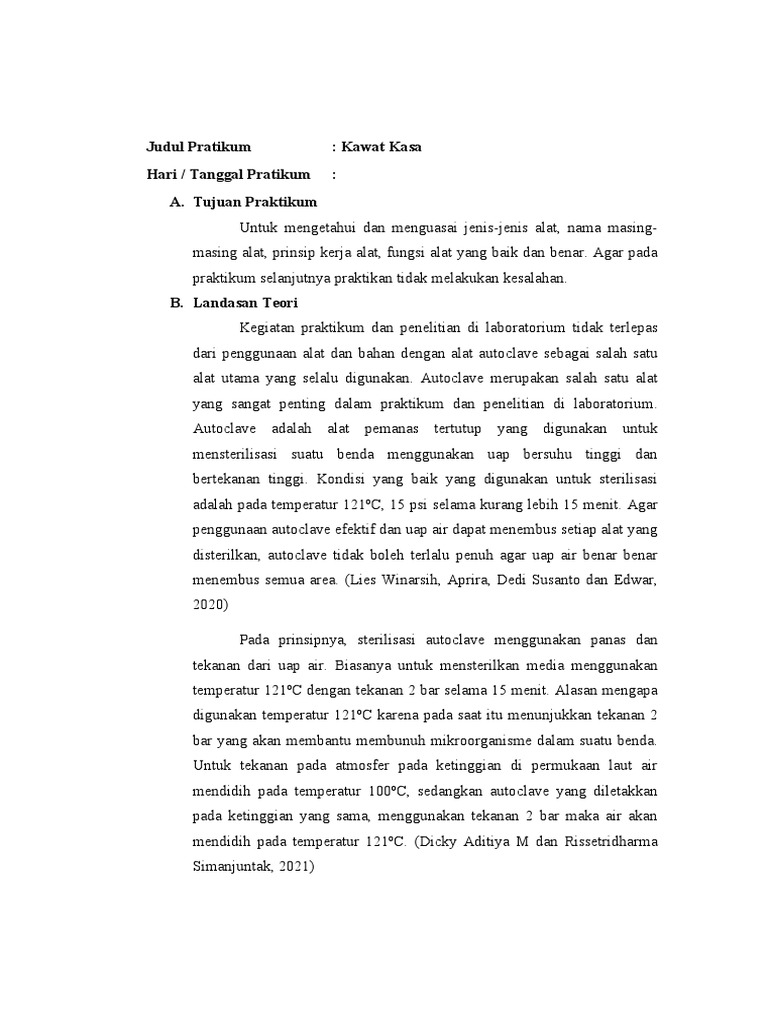 Judul Pratikum : Kawat Kasa

Hari / Tanggal Pratikum :

A. Tujuan Praktikum

Untuk mengetahui dan menguasai jenis-jenis alat, nama masing-masing alat, prinsip kerja alat, fungsi alat yang baik dan benar. Agar pada praktikum selanjutnya praktikan tidak melakukan kesalahan.

B. Landasan Teori

Kegiatan praktikum dan penelitian di laboratorium tidak terlepas dari penggunaan alat dan bahan dengan alat autoclave sebagai salah satu alat utama yang selalu digunakan. Autoclave merupakan salah satu alat yang sangat penting dalam praktikum dan penelitian di laboratorium. Autoclave adalah alat pemanas tertutup yang digunakan untuk mensterilisasi suatu benda menggunakan uap bersuhu tinggi dan bertekanan tinggi. Kondisi yang baik yang digunakan untuk sterilisasi adalah pada temperatur 121ºC, 15 psi selama kurang lebih 15 menit. Agar penggunaan autoclave efektif dan uap air dapat menembus setiap alat yang disterilkan, autoclave tidak boleh terlalu penuh agar uap air benar benar menembus semua area. (Lies Winarsih, Aprira, Dedi Susanto dan Edwar, 2020)

Pada prinsipnya, sterilisasi autoclave menggunakan panas dan tekanan dari uap air. Biasanya untuk mensterilkan media menggunakan temperatur 121ºC dengan tekanan 2 bar selama 15 menit. Alasan mengapa digunakan temperatur 121ºC karena pada saat itu menunjukkan tekanan 2 bar yang akan membantu membunuh mikroorganisme dalam suatu benda. Untuk tekanan pada atmosfer pada ketinggian di permukaan laut air mendidih pada temperatur 100ºC, sedangkan autoclave yang diletakkan pada ketinggian yang sama, menggunakan tekanan 2 bar maka air akan mendidih pada temperatur 121ºC. (Dicky Aditiya M dan Rissetridharma Simanjuntak, 2021)